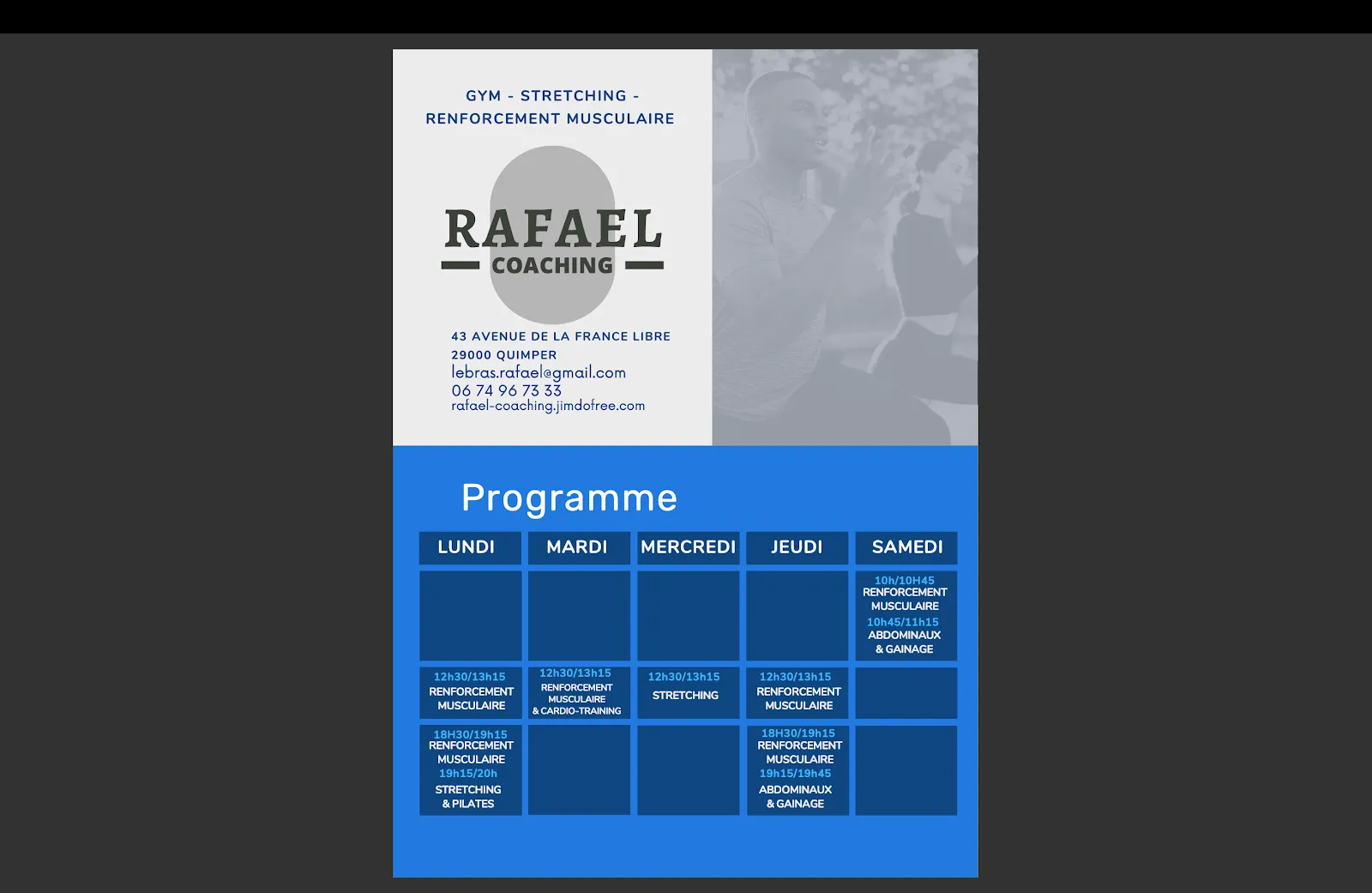 GYM - STRETCHING -
RENFORCEMENT MUSCULAIRE

RAFAEL
COACHING

43 AVENUE DE LA FRANCE LIBRE
29000 QUIMPER
lebras.rafael@gmail.com
06 74 96 73 33
rafael-coaching.jimdofree.com

Programme

| LUNDI | MARDI | MERCREDI | JEUDI | SAMEDI |
|---|---|---|---|---|
| | | | | 10h/10H45 RENFORCEMENT MUSCULAIRE 10h45/11h15 ABDOMINAUX & GAINAGE |
| 12h30/13h15 RENFORCEMENT MUSCULAIRE | 12h30/13h15 RENFORCEMENT MUSCULAIRE & CARDIO-TRAINING | 12h30/13h15 STRETCHING | 12h30/13h15 RENFORCEMENT MUSCULAIRE | |
| 18H30/19h15 RENFORCEMENT MUSCULAIRE 19h15/20h STRETCHING & PILATES | | | 18H30/19h15 RENFORCEMENT MUSCULAIRE 19h15/19h45 ABDOMINAUX & GAINAGE | |